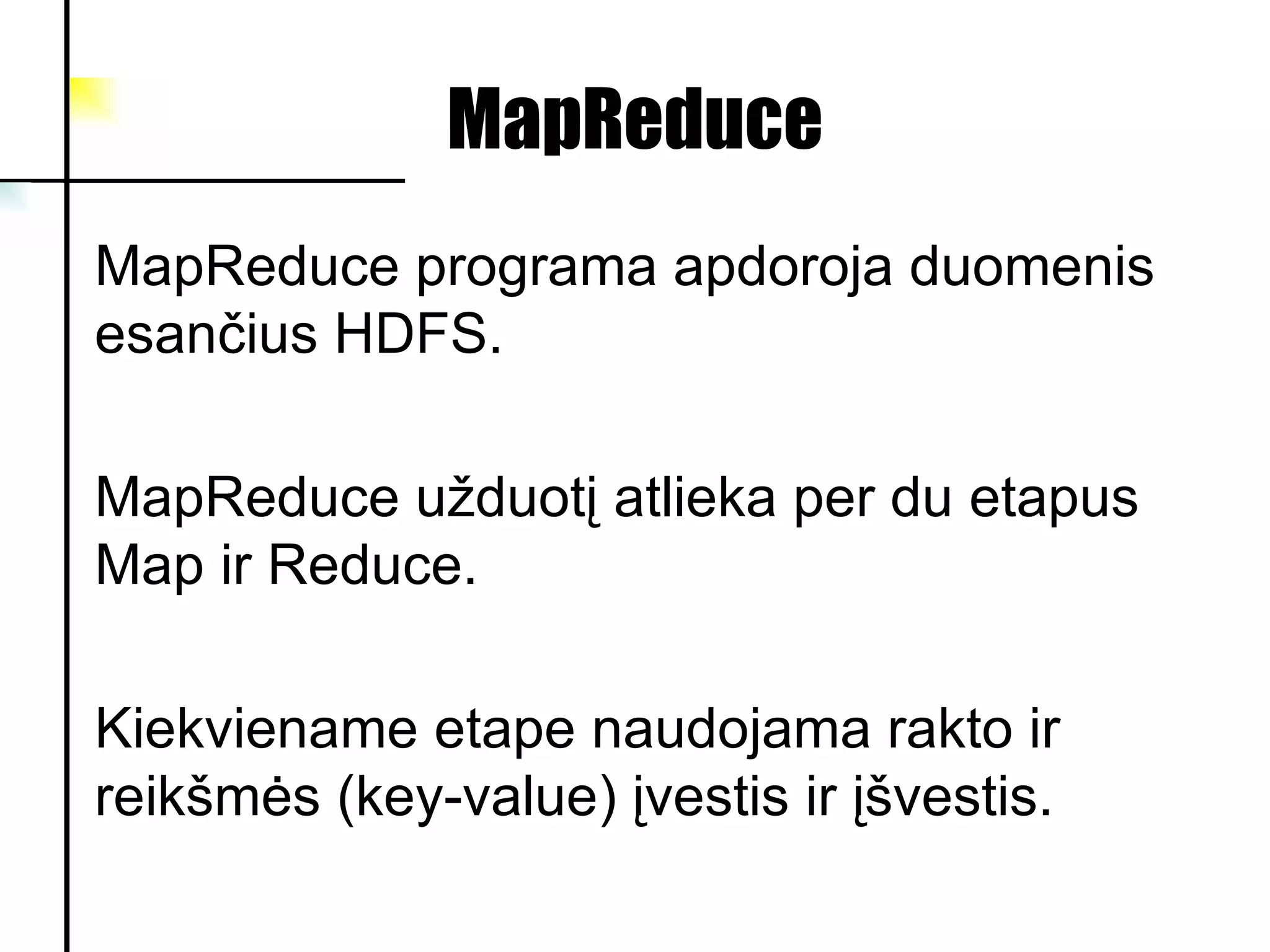 MapReduce

MapReduce programa apdoroja duomenis esančius HDFS.

MapReduce užduotį atlieka per du etapus Map ir Reduce.

Kiekviename etape naudojama rakto ir reikšmės (key-value) įvestis ir įšvestis.